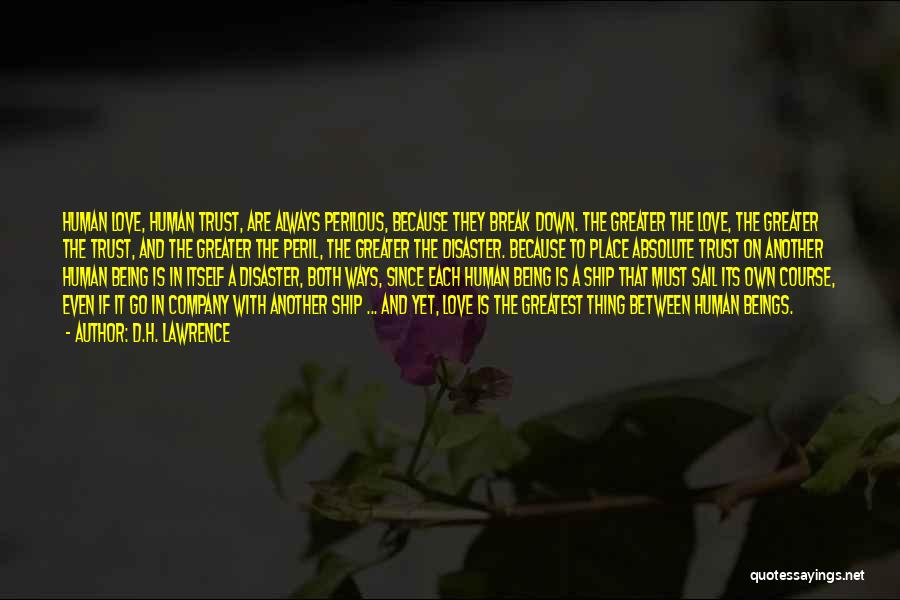 HUMAN LOVE, HUMAN TRUST, ARE ALWAYS PERILOUS, BECAUSE THEY BREAK DOWN. THE GREATER THE LOVE, THE GREATER THE TRUST, AND THE GREATER THE PERIL, THE GREATER THE DISASTER. BECAUSE TO PLACE ABSOLUTE TRUST ON ANOTHER HUMAN BEING IS IN ITSELF A DISASTER, BOTH WAYS, SINCE EACH HUMAN BEING IS A SHIP THAT MUST SAIL ITS OWN COURSE, EVEN IF IT GO IN COMPANY WITH ANOTHER SHIP ... AND YET, LOVE IS THE GREATEST THING BETWEEN HUMAN BEINGS.

- AUTHOR: D.H. LAWRENCE

quotessayings.net